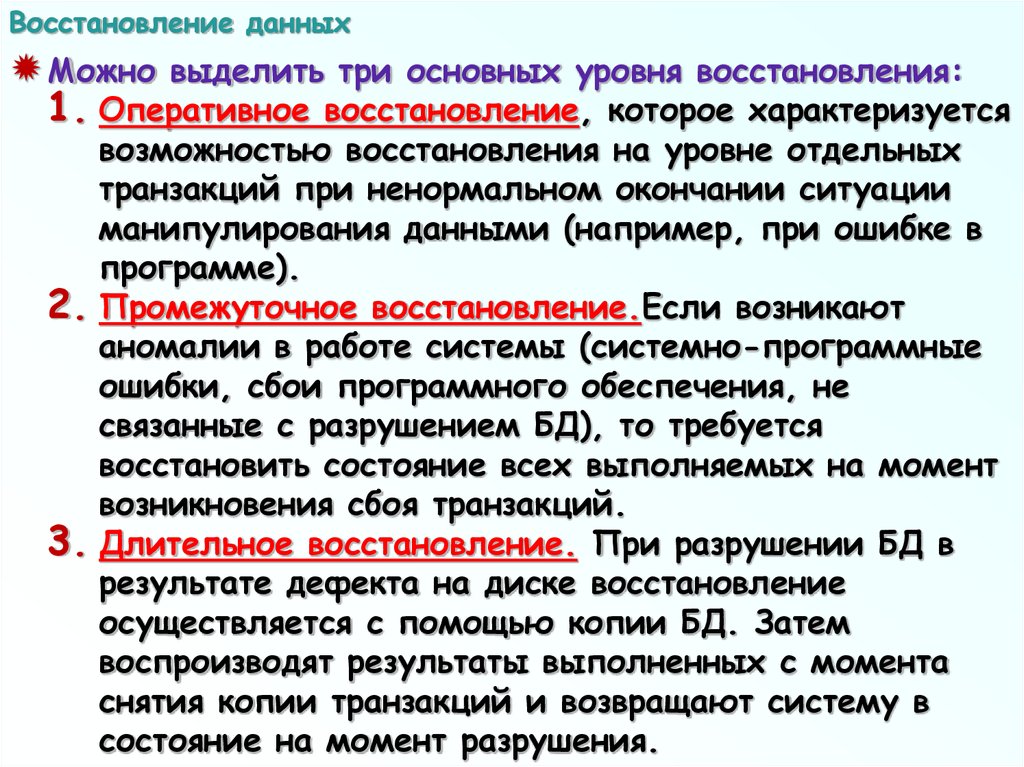 Восстановление данных

Можно выделить три основных уровня восстановления:

1. Оперативное восстановление, которое характеризуется возможностью восстановления на уровне отдельных транзакций при ненормальном окончании ситуации манипулирования данными (например, при ошибке в программе).

2. Промежуточное восстановление.Если возникают аномалии в работе системы (системно-программные ошибки, сбои программного обеспечения, не связанные с разрушением БД), то требуется восстановить состояние всех выполняемых на момент возникновения сбоя транзакций.

3. Длительное восстановление. При разрушении БД в результате дефекта на диске восстановление осуществляется с помощью копии БД. Затем воспроизводят результаты выполненных с момента снятия копии транзакций и возвращают систему в состояние на момент разрушения.